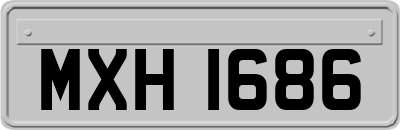 MXH 1686